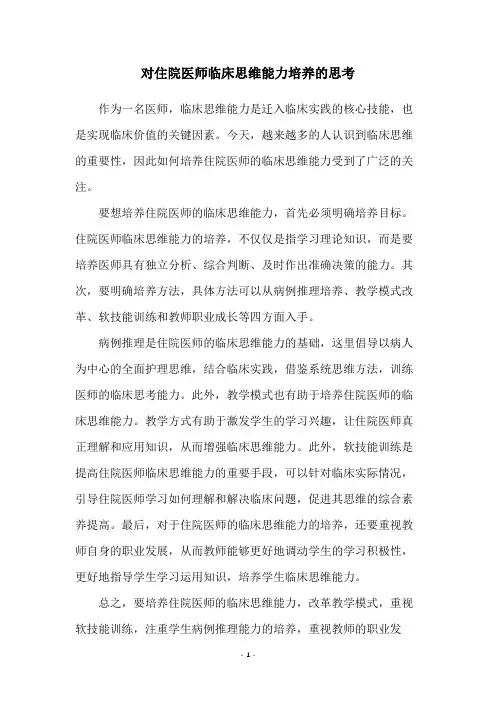 对住院医师临床思维能力培养的思考

作为一名医师，临床思维能力是迁入临床实践的核心技能，也是实现临床价值的关键因素。今天，越来越多的人认识到临床思维的重要性，因此如何培养住院医师的临床思维能力受到了广泛的关注。

要想培养住院医师的临床思维能力，首先必须明确培养目标。住院医师临床思维能力的培养，不仅仅是指学习理论知识，而是要培养医师具有独立分析、综合判断、及时作出准确决策的能力。其次，要明确培养方法，具体方法可以从病例推理培养、教学模式改革、软技能训练和教师职业成长等四方面入手。

病例推理是住院医师的临床思维能力的基础，这里倡导以病人为中心的全面护理思维，结合临床实践，借鉴系统思维方法，训练医师的临床思考能力。此外，教学模式也有助于培养住院医师的临床思维能力。教学方式有助于激发学生的学习兴趣，让住院医师真正理解和应用知识，从而增强临床思维能力。此外，软技能训练是提高住院医师临床思维能力的重要手段，可以针对临床实际情况，引导住院医师学习如何理解和解决临床问题，促进其思维的综合素养提高。最后，对于住院医师的临床思维能力的培养，还要重视教师自身的职业发展，从而教师能够更好地调动学生的学习积极性，更好地指导学生学习运用知识，培养学生临床思维能力。

总之，要培养住院医师的临床思维能力，改革教学模式，重视软技能训练，注重学生病例推理能力的培养，重视教师的职业发

- 1 -